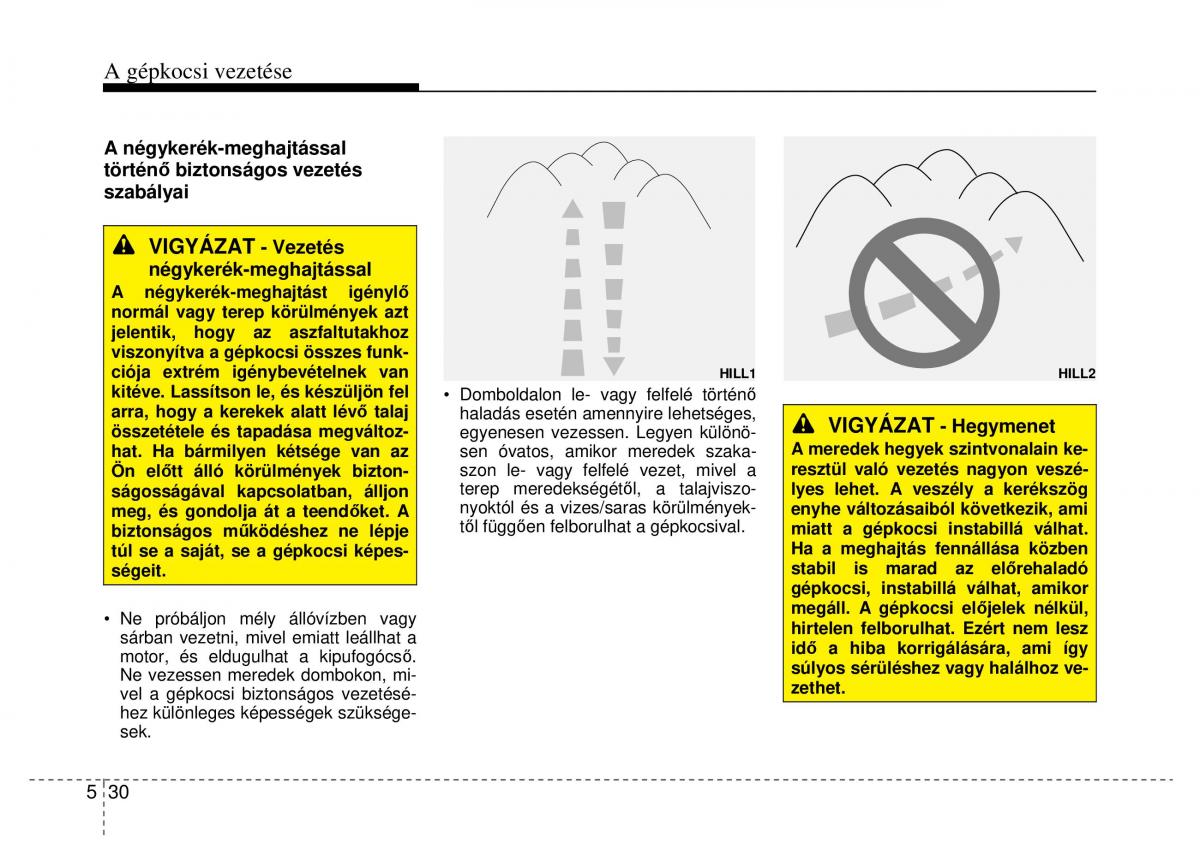 A gépkocsi vezetése

A négykerék-meghajtással történő biztonságos vezetés szabályai

VIGYÁZAT - Vezetés négykerék-meghajtással
A négykerék-meghajtást igénylő normál vagy terep körülmények azt jelentik, hogy az aszfaltutakhoz viszonyítva a gépkocsi összes funkciója extrém igénybevételnek van kitéve. Lassítson le, és készüljön fel arra, hogy a kerekek alatt lévő talaj összetétele és tapadása megváltozhat. Ha bármilyen kétsége van az Ön előtt álló körülmények biztonságosságával kapcsolatban, álljon meg, és gondolja át a teendőket. A biztonságos működéshez ne lépje túl se a saját, se a gépkocsi képességeit.

• Ne próbáljon mély állóvízben vagy sárban vezetni, mivel emiatt leállhat a motor, és eldugulhat a kipufogócső. Ne vezessen meredek dombokon, mivel a gépkocsi biztonságos vezetéséhez különleges képességek szükségesek.

HILL1

• Domboldalon le- vagy felfelé történő haladás esetén amennyire lehetséges, egyenesen vezessen. Legyen különösen óvatos, amikor meredek szakaszon le- vagy felfelé vezet, mivel a terep meredekségétől, a talajviszonyoktól és a vizes/saras körülményektől függően felborulhat a gépkocsival.

HILL2

VIGYÁZAT - Hegymenet
A meredek hegyek szintvonalain keresztül való vezetés nagyon veszélyes lehet. A veszély a kerékszög enyhe változásaiból következik, ami miatt a gépkocsi instabillá válhat. Ha a meghajtás fennállása közben stabil is marad az előrehaladó gépkocsi, instabillá válhat, amikor megáll. A gépkocsi előjelek nélkül, hirtelen felborulhat. Ezért nem lesz idő a hiba korrigálására, ami így súlyos sérüléshez vagy halálhoz vezethet.

5 30